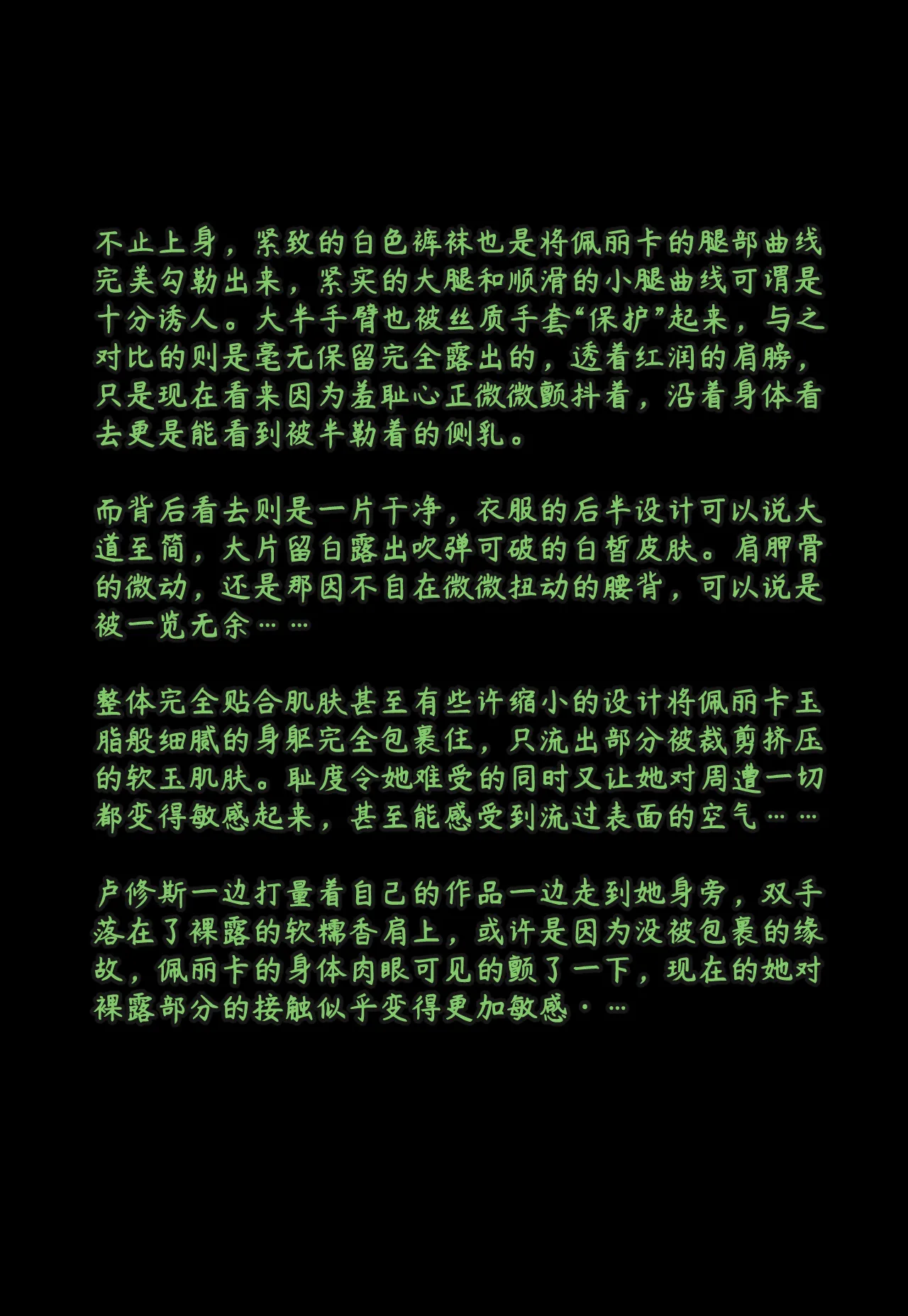 不止上身，紧致的白色裤袜也是将佩丽卡的腿部曲线完美勾勒出来，紧实的大腿和顺滑的小腿曲线可谓是十分诱人。大半手臂也被丝质手套“保护”起来，与之对比的则是毫无保留完全露出的，透着红润的肩膀，只是现在看来因为羞耻心正微微颤抖着，沿着身体看去更是能看到被半勒着的侧乳。

而背后看去则是一片干净，衣服的后半设计可以说大道至简，大片留白露出吹弹可破的白皙皮肤。肩胛骨的微动，还是那因不自在微微扭动的腰背，可以说是被一览无余……

整体完全贴合肌肤甚至有些许缩小的设计将佩丽卡玉脂般细腻的身躯完全包裹住，只流出部分被裁剪挤压的软玉肌肤。耻度令她难受的同时又让她对周遭一切都变得敏感起来，甚至能感受到流过表面的空气……

卢修斯一边打量着自己的作品一边走到她身旁，双手落在了裸露的软糯香肩上，或许是因为没被包裹的缘故，佩丽卡的身体肉眼可见的颤了一下，现在的她对裸露部分的接触似乎变得更加敏感·…